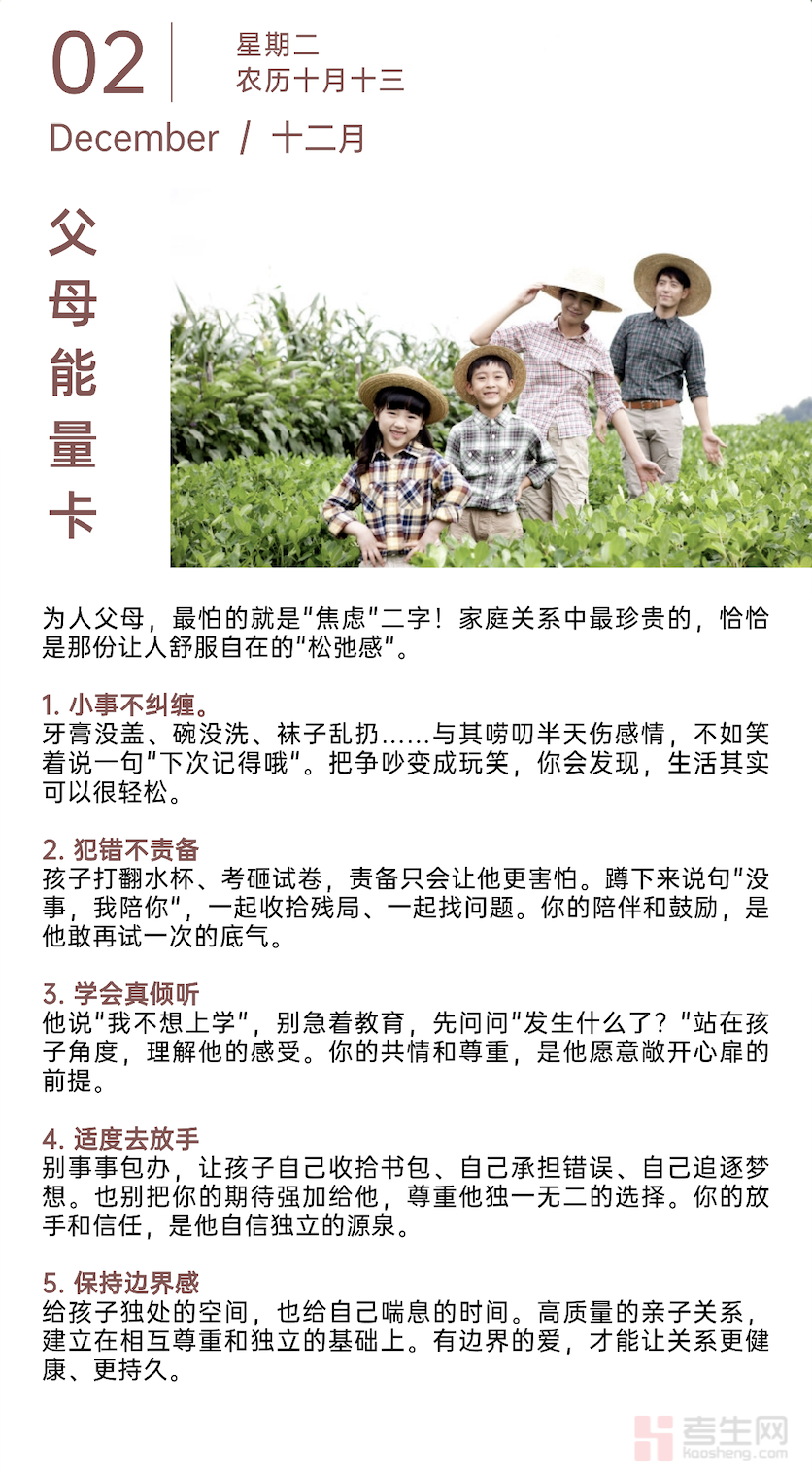 02
星期二
农历十月十三
December / 十二月

父母能量卡

为人父母，最怕的就是"焦虑"二字！家庭关系中最珍贵的，恰恰是那份让人舒服自在的"松弛感"。

1. 小事不纠缠。
牙膏没盖、碗没洗、袜子乱扔……与其唠叨半天伤感情，不如笑着说一句"下次记得哦"。把争吵变成玩笑，你会发现，生活其实可以很轻松。

2. 犯错不责备
孩子打翻水杯、考砸试卷，责备只会让他更害怕。蹲下来说句"没事，我陪你"，一起收拾残局、一起找问题。你的陪伴和鼓励，是他敢再试一次的底气。

3. 学会真倾听
他说"我不想上学"，别急着教育，先问问"发生什么了？"站在孩子角度，理解他的感受。你的共情和尊重，是他愿意敞开心扉的前提。

4. 适度去放手
别事事包办，让孩子自己收拾书包、自己承担错误、自己追逐梦想。也别把你的期待强加给他，尊重他独一无二的选择。你的放手和信任，是他自信独立的源泉。

5. 保持边界感
给孩子独处的空间，也给自己喘息的时间。高质量的亲子关系，建立在相互尊重和独立的基础上。有边界的爱，才能让关系更健康、更持久。

考生网
kaosheng.com